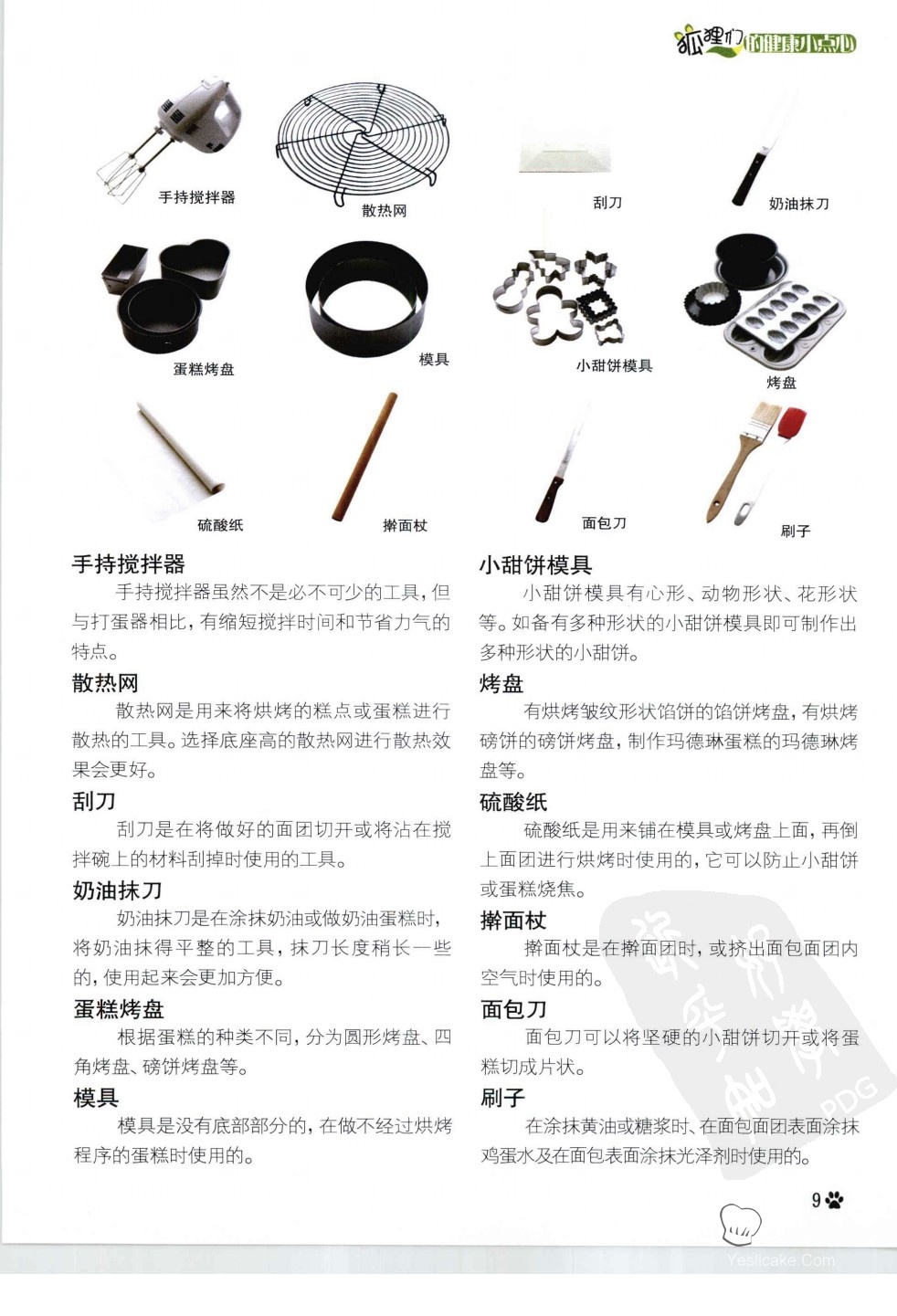 狐狸们的健康小点心

手持搅拌器
散热网
刮刀
奶油抹刀
蛋糕烤盘
模具
小甜饼模具
烤盘
硫酸纸
擀面杖
面包刀
刷子

手持搅拌器
手持搅拌器虽然不是必不可少的工具，但与打蛋器相比，有缩短搅拌时间和节省力气的特点。

散热网
散热网是用来将烘烤的糕点或蛋糕进行散热的工具。选择底座高的散热网进行散热效果会更好。

刮刀
刮刀是在将做好的面团切开或将沾在搅拌碗上的材料刮掉时使用的工具。

奶油抹刀
奶油抹刀是在涂抹奶油或做奶油蛋糕时，将奶油抹得平整的工具，抹刀长度稍长一些的，使用起来会更加方便。

蛋糕烤盘
根据蛋糕的种类不同，分为圆形烤盘、四角烤盘、磅饼烤盘等。

模具
模具是没有底部部分的，在做不经过烘烤程序的蛋糕时使用的。

小甜饼模具
小甜饼模具有心形、动物形状、花形状等。如备有多种形状的小甜饼模具即可制作出多种形状的小甜饼。

烤盘
有烘烤皱纹形状馅饼的馅饼烤盘，有烘烤磅饼的磅饼烤盘，制作玛德琳蛋糕的玛德琳烤盘等。

硫酸纸
硫酸纸是用来铺在模具或烤盘上面，再倒上面团进行烘烤时使用的，它可以防止小甜饼或蛋糕烧焦。

擀面杖
擀面杖是在擀面团时，或挤出面包面团内空气时使用的。

面包刀
面包刀可以将坚硬的小甜饼切开或将蛋糕切成片状。

刷子
在涂抹黄油或糖浆时、在面包面团表面涂抹鸡蛋水及在面包表面涂抹光泽剂时使用的。

PDG

9

Yeslicake.Com